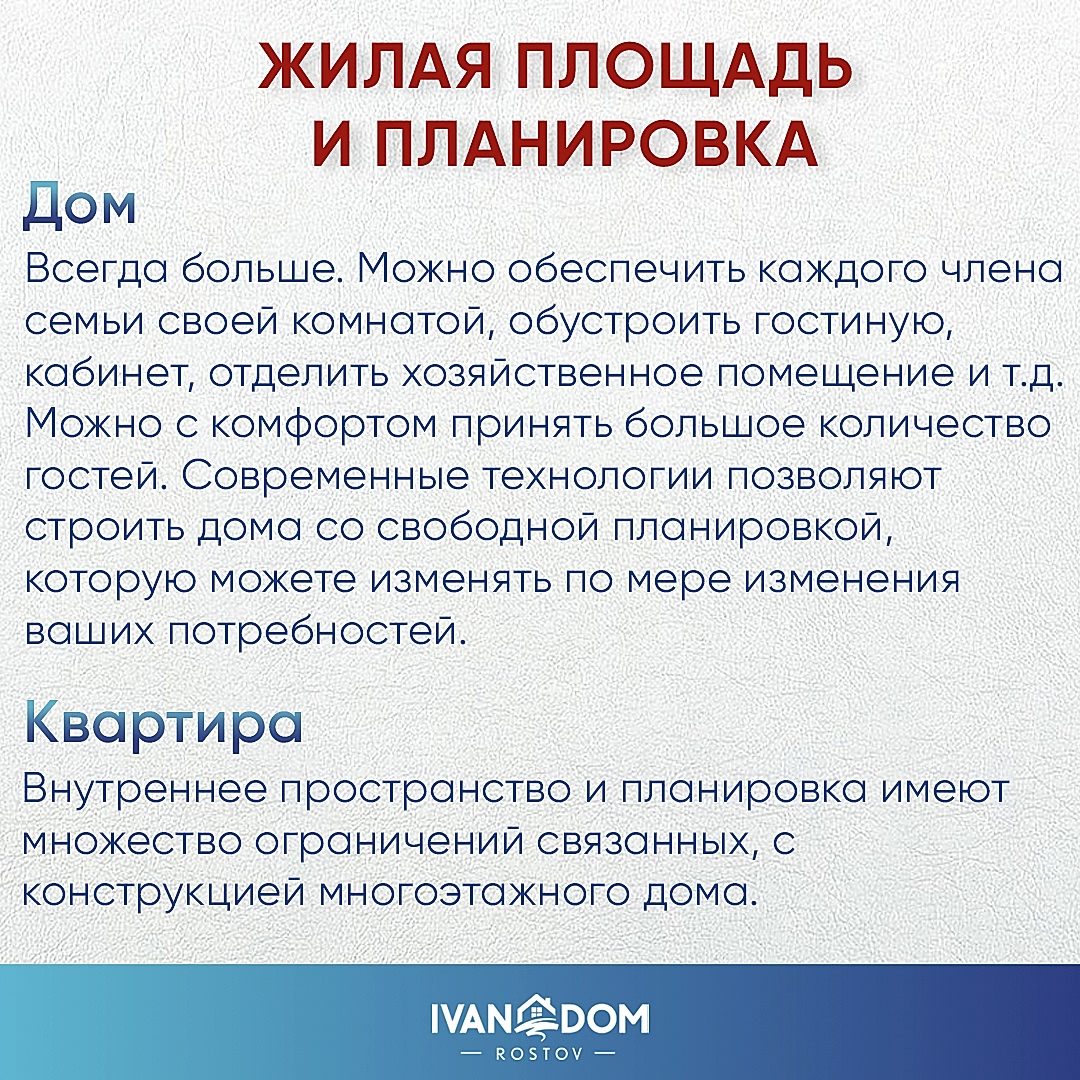 ЖИЛАЯ ПЛОЩАДЬ И ПЛАНИРОВКА

Дом

Всегда больше. Можно обеспечить каждого члена семьи своей комнатой, обустроить гостиную, кабинет, отделить хозяйственное помещение и т.д. Можно с комфортом принять большое количество гостей. Современные технологии позволяют строить дома со свободной планировкой, которую можете изменять по мере изменения ваших потребностей.

Квартира

Внутреннее пространство и планировка имеют множество ограничений связанных, с конструкцией многоэтажного дома.

IVAN DOM
— ROSTOV —